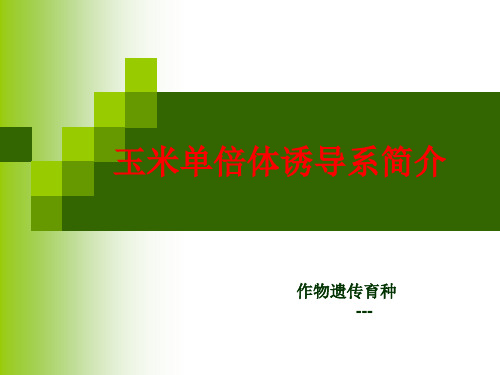 玉米单倍体诱导系简介

作物遗传育种

---